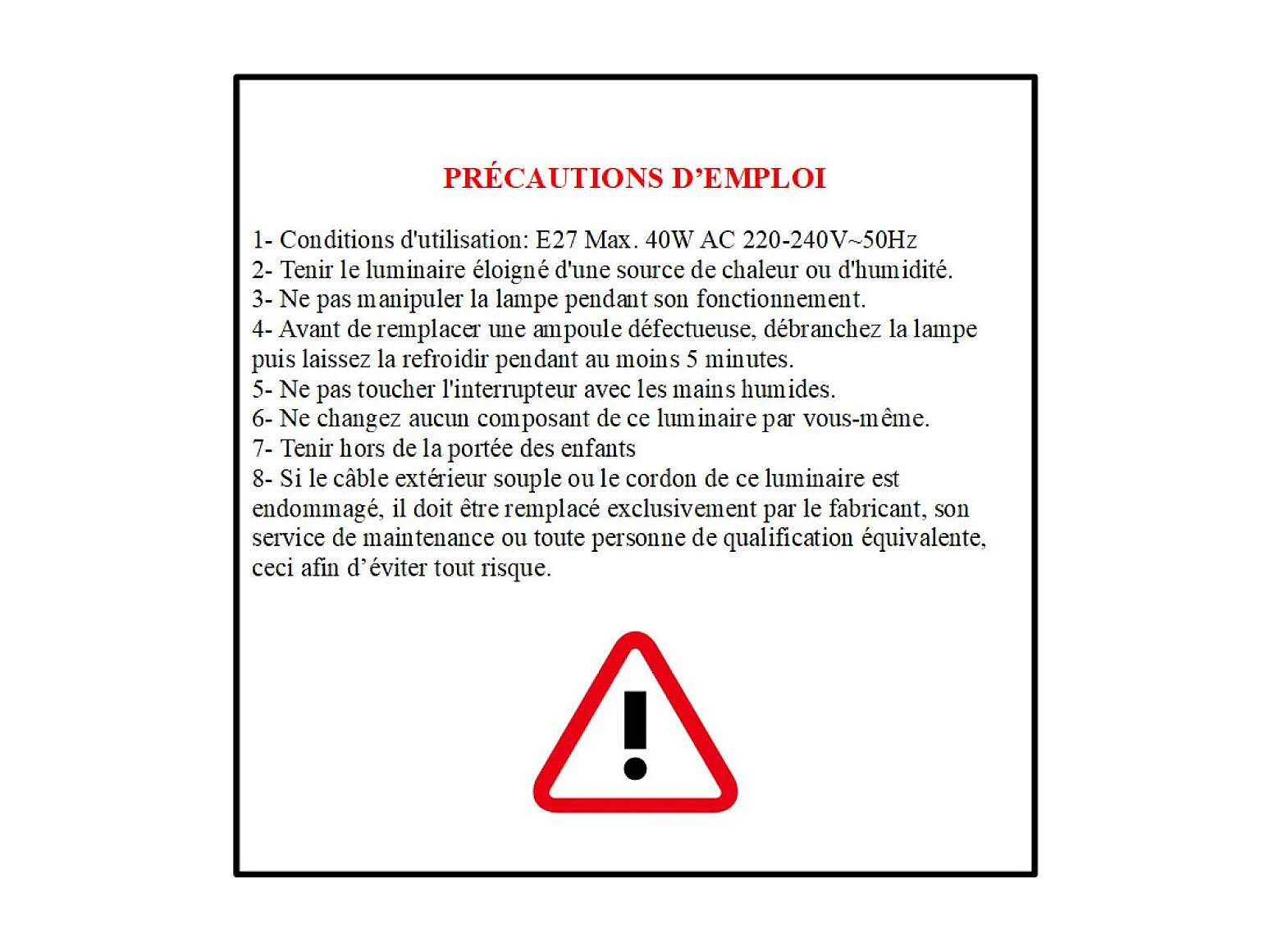 PRÉCAUTIONS D'EMPLOI

1- Conditions d'utilisation: E27 Max. 40W AC 220-240V~50Hz
2- Tenir le luminaire éloigné d'une source de chaleur ou d'humidité.
3- Ne pas manipuler la lampe pendant son fonctionnement.
4- Avant de remplacer une ampoule défectueuse, débranchez la lampe puis laissez la refroidir pendant au moins 5 minutes.
5- Ne pas toucher l'interrupteur avec les mains humides.
6- Ne changez aucun composant de ce luminaire par vous-même.
7- Tenir hors de la portée des enfants
8- Si le câble extérieur souple ou le cordon de ce luminaire est endommagé, il doit être remplacé exclusivement par le fabricant, son service de maintenance ou toute personne de qualification équivalente, ceci afin d'éviter tout risque.